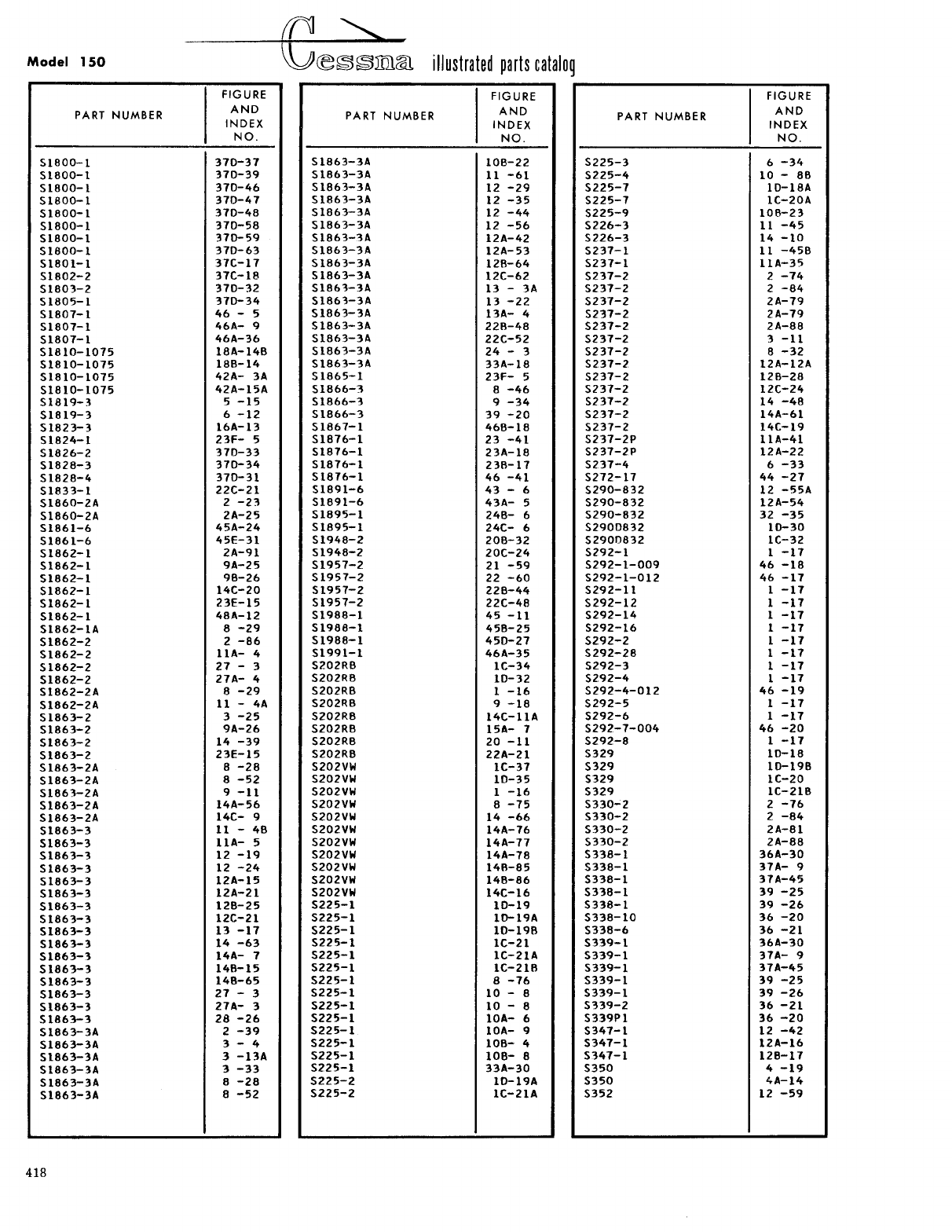 Model 150

Cessna illustrated parts catalog

| PART NUMBER | FIGURE AND INDEX NO. |
|---|---|
| S1800-1 | 37D-37 |
| S1800-1 | 37D-39 |
| S1800-1 | 37D-46 |
| S1800-1 | 37D-47 |
| S1800-1 | 37D-48 |
| S1800-1 | 37D-58 |
| S1800-1 | 37D-59 |
| S1800-1 | 37D-63 |
| S1801-1 | 37C-17 |
| S1802-2 | 37C-18 |
| S1803-2 | 37D-32 |
| S1805-1 | 37D-34 |
| S1807-1 | 46 - 5 |
| S1807-1 | 46A- 9 |
| S1807-1 | 46A-36 |
| S1810-1075 | 18A-14B |
| S1810-1075 | 18B-14 |
| S1810-1075 | 42A- 3A |
| S1810-1075 | 42A-15A |
| S1819-3 | 5 -15 |
| S1819-3 | 6 -12 |
| S1823-3 | 16A-13 |
| S1824-1 | 23F- 5 |
| S1826-2 | 37D-33 |
| S1828-3 | 37D-34 |
| S1828-4 | 37D-31 |
| S1833-1 | 22C-21 |
| S1860-2A | 2 -23 |
| S1860-2A | 2A-25 |
| S1861-6 | 45A-24 |
| S1861-6 | 45E-31 |
| S1862-1 | 2A-91 |
| S1862-1 | 9A-25 |
| S1862-1 | 9B-26 |
| S1862-1 | 14C-20 |
| S1862-1 | 23E-15 |
| S1862-1 | 48A-12 |
| S1862-1A | 8 -29 |
| S1862-2 | 2 -86 |
| S1862-2 | 11A- 4 |
| S1862-2 | 27 - 3 |
| S1862-2 | 27A- 4 |
| S1862-2A | 8 -29 |
| S1862-2A | 11 - 4A |
| S1863-2 | 3 -25 |
| S1863-2 | 9A-26 |
| S1863-2 | 14 -39 |
| S1863-2 | 23E-15 |
| S1863-2A | 8 -28 |
| S1863-2A | 8 -52 |
| S1863-2A | 9 -11 |
| S1863-2A | 14A-56 |
| S1863-2A | 14C- 9 |
| S1863-3 | 11 - 4B |
| S1863-3 | 11A- 5 |
| S1863-3 | 12 -19 |
| S1863-3 | 12 -24 |
| S1863-3 | 12A-15 |
| S1863-3 | 12A-21 |
| S1863-3 | 12B-25 |
| S1863-3 | 12C-21 |
| S1863-3 | 13 -17 |
| S1863-3 | 14 -63 |
| S1863-3 | 14A- 7 |
| S1863-3 | 14B-15 |
| S1863-3 | 14B-65 |
| S1863-3 | 27 - 3 |
| S1863-3 | 27A- 3 |
| S1863-3 | 28 -26 |
| S1863-3A | 2 -39 |
| S1863-3A | 3 - 4 |
| S1863-3A | 3 -13A |
| S1863-3A | 3 -33 |
| S1863-3A | 8 -28 |
| S1863-3A | 8 -52 |

| PART NUMBER | FIGURE AND INDEX NO. |
|---|---|
| S1863-3A | 10B-22 |
| S1863-3A | 11 -61 |
| S1863-3A | 12 -29 |
| S1863-3A | 12 -35 |
| S1863-3A | 12 -44 |
| S1863-3A | 12 -56 |
| S1863-3A | 12A-42 |
| S1863-3A | 12A-53 |
| S1863-3A | 12B-64 |
| S1863-3A | 12C-62 |
| S1863-3A | 13 - 3A |
| S1863-3A | 13 -22 |
| S1863-3A | 13A- 4 |
| S1863-3A | 22B-48 |
| S1863-3A | 22C-52 |
| S1863-3A | 24 - 3 |
| S1863-3A | 33A-18 |
| S1865-1 | 23F- 5 |
| S1866-3 | 8 -46 |
| S1866-3 | 9 -34 |
| S1866-3 | 39 -20 |
| S1867-1 | 46B-18 |
| S1876-1 | 23 -41 |
| S1876-1 | 23A-18 |
| S1876-1 | 23B-17 |
| S1876-1 | 46 -41 |
| S1891-6 | 43 - 6 |
| S1891-6 | 43A- 5 |
| S1895-1 | 24B- 6 |
| S1895-1 | 24C- 6 |
| S1948-2 | 20B-32 |
| S1948-2 | 20C-24 |
| S1957-2 | 21 -59 |
| S1957-2 | 22 -60 |
| S1957-2 | 22B-44 |
| S1957-2 | 22C-48 |
| S1988-1 | 45 -11 |
| S1988-1 | 45B-25 |
| S1988-1 | 45D-27 |
| S1991-1 | 46A-35 |
| S202RB | 1C-34 |
| S202RB | 1D-32 |
| S202RB | 1 -16 |
| S202RB | 9 -18 |
| S202RB | 14C-11A |
| S202RB | 15A- 7 |
| S202RB | 20 -11 |
| S202RB | 22A-21 |
| S202VW | 1C-37 |
| S202VW | 1D-35 |
| S202VW | 1 -16 |
| S202VW | 8 -75 |
| S202VW | 14 -66 |
| S202VW | 14A-76 |
| S202VW | 14A-77 |
| S202VW | 14A-78 |
| S202VW | 14B-85 |
| S202VW | 14B-86 |
| S202VW | 14C-16 |
| S225-1 | 1D-19 |
| S225-1 | 1D-19A |
| S225-1 | 1D-19B |
| S225-1 | 1C-21 |
| S225-1 | 1C-21A |
| S225-1 | 1C-21B |
| S225-1 | 8 -76 |
| S225-1 | 10 - 8 |
| S225-1 | 10 - 8 |
| S225-1 | 10A- 6 |
| S225-1 | 10A- 9 |
| S225-1 | 10B- 4 |
| S225-1 | 10B- 8 |
| S225-1 | 33A-30 |
| S225-2 | 1D-19A |
| S225-2 | 1C-21A |

| PART NUMBER | FIGURE AND INDEX NO. |
|---|---|
| S225-3 | 6 -34 |
| S225-4 | 10 - 8B |
| S225-7 | 1D-18A |
| S225-7 | 1C-20A |
| S225-9 | 10B-23 |
| S226-3 | 11 -45 |
| S226-3 | 14 -10 |
| S237-1 | 11 -45B |
| S237-1 | 11A-35 |
| S237-2 | 2 -74 |
| S237-2 | 2 -84 |
| S237-2 | 2A-79 |
| S237-2 | 2A-79 |
| S237-2 | 2A-88 |
| S237-2 | 3 -11 |
| S237-2 | 8 -32 |
| S237-2 | 12A-12A |
| S237-2 | 12B-28 |
| S237-2 | 12C-24 |
| S237-2 | 14 -48 |
| S237-2 | 14A-61 |
| S237-2 | 14C-19 |
| S237-2P | 11A-41 |
| S237-2P | 12A-22 |
| S237-4 | 6 -33 |
| S272-17 | 44 -27 |
| S290-832 | 12 -55A |
| S290-832 | 12A-54 |
| S290-832 | 32 -35 |
| S290D832 | 1D-30 |
| S290D832 | 1C-32 |
| S292-1 | 1 -17 |
| S292-1-009 | 46 -18 |
| S292-1-012 | 46 -17 |
| S292-11 | 1 -17 |
| S292-12 | 1 -17 |
| S292-14 | 1 -17 |
| S292-16 | 1 -17 |
| S292-2 | 1 -17 |
| S292-28 | 1 -17 |
| S292-3 | 1 -17 |
| S292-4 | 1 -17 |
| S292-4-012 | 46 -19 |
| S292-5 | 1 -17 |
| S292-6 | 1 -17 |
| S292-7-004 | 46 -20 |
| S292-8 | 1 -17 |
| S329 | 1D-18 |
| S329 | 1D-19B |
| S329 | 1C-20 |
| S329 | 1C-21B |
| S330-2 | 2 -76 |
| S330-2 | 2 -84 |
| S330-2 | 2A-81 |
| S330-2 | 2A-88 |
| S338-1 | 36A-30 |
| S338-1 | 37A- 9 |
| S338-1 | 37A-45 |
| S338-1 | 39 -25 |
| S338-1 | 39 -26 |
| S338-10 | 36 -20 |
| S338-6 | 36 -21 |
| S339-1 | 36A-30 |
| S339-1 | 37A- 9 |
| S339-1 | 37A-45 |
| S339-1 | 39 -25 |
| S339-1 | 39 -26 |
| S339-2 | 36 -21 |
| S339P1 | 36 -20 |
| S347-1 | 12 -42 |
| S347-1 | 12A-16 |
| S347-1 | 12B-17 |
| S350 | 4 -19 |
| S350 | 4A-14 |
| S352 | 12 -59 |

418